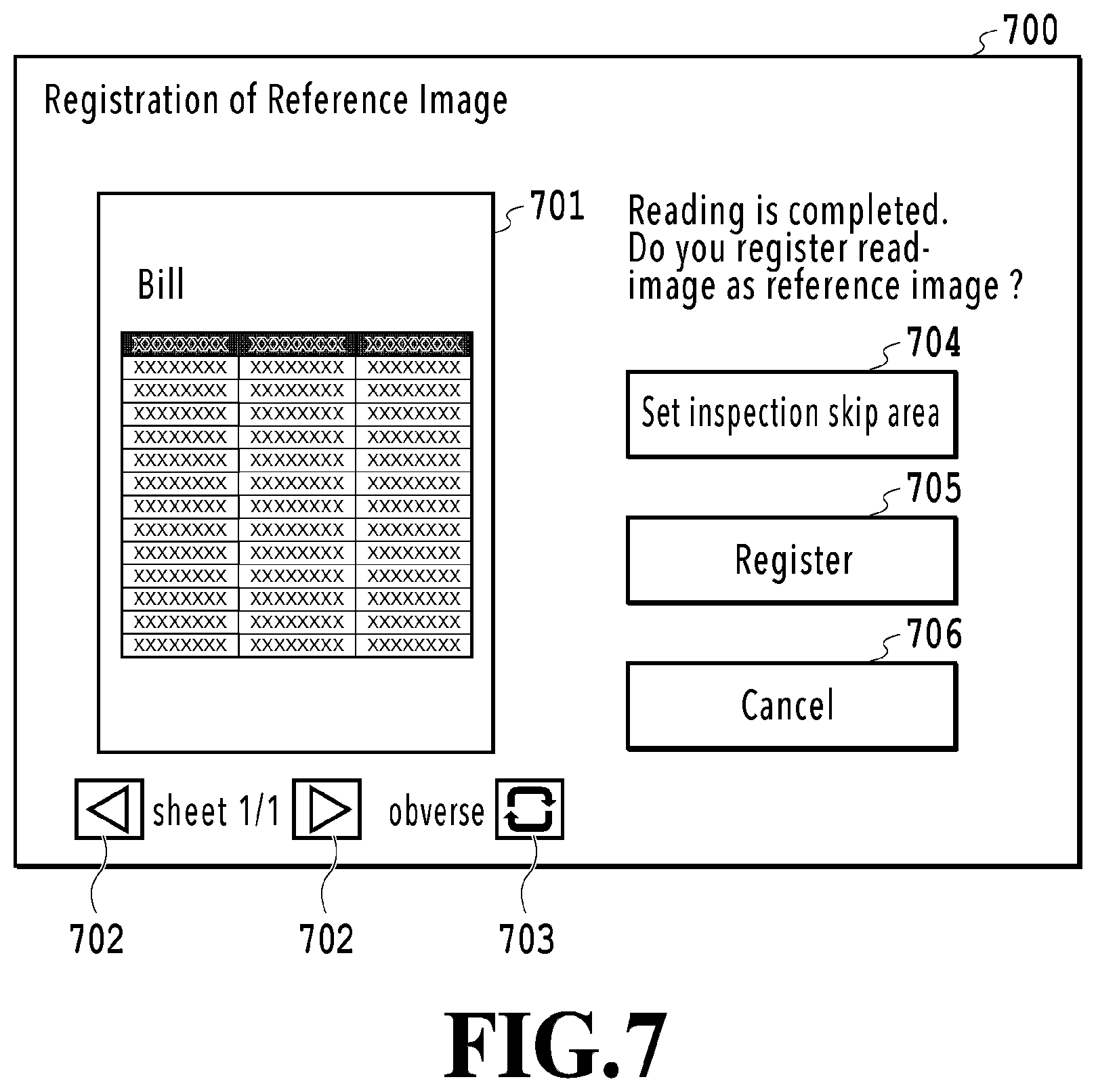 700

Registration of Reference Image

701

Bill

| XXXXXXXX | XXXXXXXX | XXXXXXXX |
|---|---|---|
| XXXXXXXX | XXXXXXXX | XXXXXXXX |
| XXXXXXXX | XXXXXXXX | XXXXXXXX |
| XXXXXXXX | XXXXXXXX | XXXXXXXX |
| XXXXXXXX | XXXXXXXX | XXXXXXXX |
| XXXXXXXX | XXXXXXXX | XXXXXXXX |
| XXXXXXXX | XXXXXXXX | XXXXXXXX |
| XXXXXXXX | XXXXXXXX | XXXXXXXX |
| XXXXXXXX | XXXXXXXX | XXXXXXXX |
| XXXXXXXX | XXXXXXXX | XXXXXXXX |
| XXXXXXXX | XXXXXXXX | XXXXXXXX |
| XXXXXXXX | XXXXXXXX | XXXXXXXX |
| XXXXXXXX | XXXXXXXX | XXXXXXXX |
| XXXXXXXX | XXXXXXXX | XXXXXXXX |

Reading is completed. Do you register read-image as reference image ?

704

Set inspection skip area

705

Register

706

Cancel

sheet 1/1 obverse

702 702 703

FIG.7